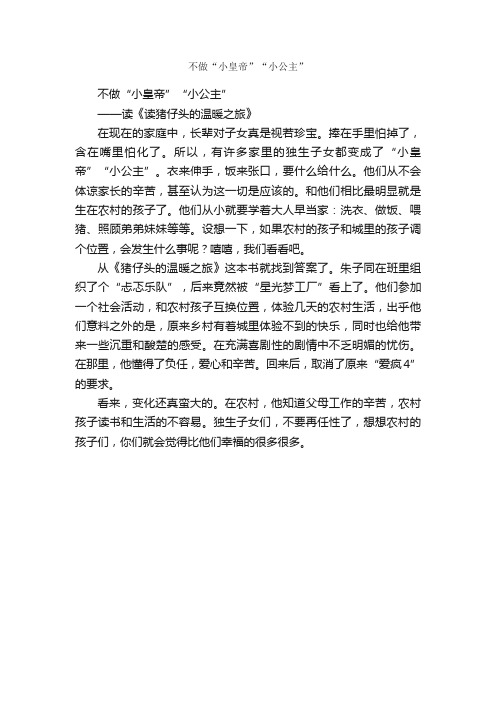 不做“小皇帝”“小公主”

不做“小皇帝”“小公主”

——读《读猪仔头的温暖之旅》

在现在的家庭中，长辈对子女真是视若珍宝。捧在手里怕掉了，含在嘴里怕化了。所以，有许多家里的独生子女都变成了“小皇帝”“小公主”。衣来伸手，饭来张口，要什么给什么。他们从不会体谅家长的辛苦，甚至认为这一切是应该的。和他们相比最明显就是生在农村的孩子了。他们从小就要学着大人早当家：洗衣、做饭、喂猪、照顾弟弟妹妹等等。设想一下，如果农村的孩子和城里的孩子调个位置，会发生什么事呢？嘻嘻，我们看看吧。

从《猪仔头的温暖之旅》这本书就找到答案了。朱子同在班里组织了个“忐忑乐队”，后来竟然被“星光梦工厂”看上了。他们参加一个社会活动，和农村孩子互换位置，体验几天的农村生活，出乎他们意料之外的是，原来乡村有着城里体验不到的快乐，同时也给他带来一些沉重和酸楚的感受。在充满喜剧性的剧情中不乏明媚的忧伤。在那里，他懂得了负任，爱心和辛苦。回来后，取消了原来“爱疯4”的要求。

看来，变化还真蛮大的。在农村，他知道父母工作的辛苦，农村孩子读书和生活的不容易。独生子女们，不要再任性了，想想农村的孩子们，你们就会觉得比他们幸福的很多很多。